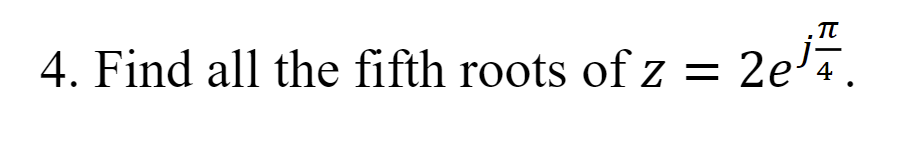 4. Find all the fifth roots of $z = 2e^{j\frac{\pi}{4}}$.